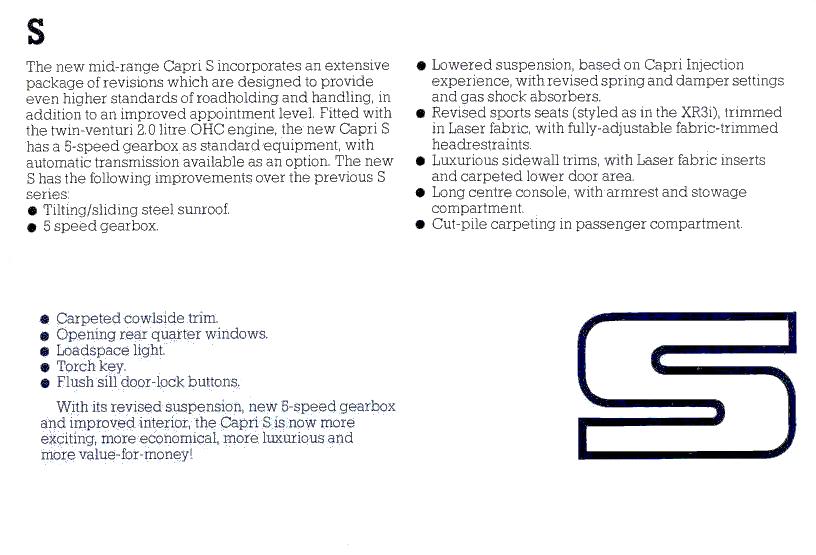 S

The new mid-range Capri S incorporates an extensive package of revisions which are designed to provide even higher standards of roadholding and handling, in addition to an improved appointment level. Fitted with the twin-venturi 2.0 litre OHC engine, the new Capri S has a 5-speed gearbox as standard equipment, with automatic transmission available as an option. The new S has the following improvements over the previous S series:
● Tilting/sliding steel sunroof.
● 5 speed gearbox.
● Lowered suspension, based on Capri Injection experience, with revised spring and damper settings and gas shock absorbers.
● Revised sports seats (styled as in the XR3i), trimmed in Laser fabric, with fully-adjustable fabric-trimmed headrestraints.
● Luxurious sidewall trims, with Laser fabric inserts and carpeted lower door area.
● Long centre console, with armrest and stowage compartment.
● Cut-pile carpeting in passenger compartment.

● Carpeted cowlside trim.
● Opening rear quarter windows.
● Loadspace light.
● Torch key.
● Flush sill door-lock buttons.

With its revised suspension, new 5-speed gearbox and improved interior, the Capri S is now more exciting, more economical, more luxurious and more value-for-money!

S